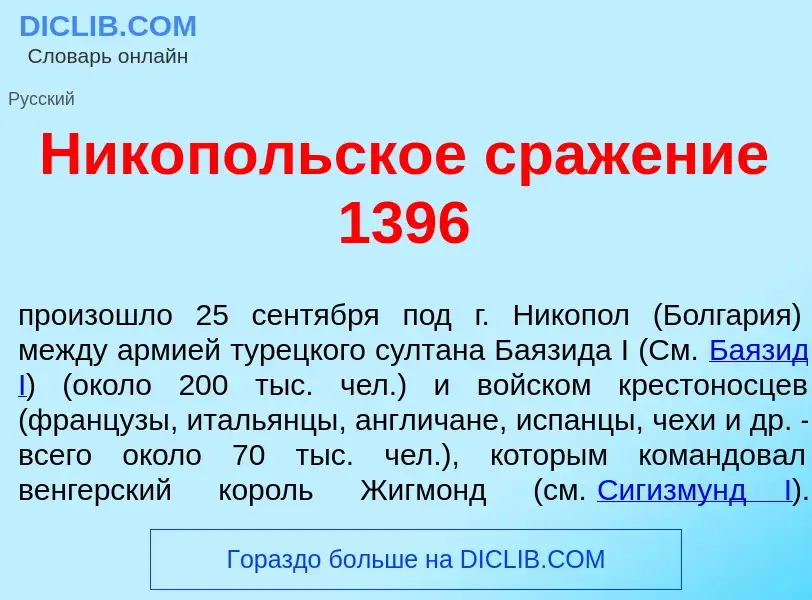 DICLIB.COM
Словарь онлайн

Русский

Никопольское сражение 1396

произошло 25 сентября под г. Никопол (Болгария) между армией турецкого султана Баязида I (См. Баязид I) (около 200 тыс. чел.) и войском крестоносцев (французы, итальянцы, англичане, испанцы, чехи и др. - всего около 70 тыс. чел.), которым командовал венгерский король Жигмонд (см. Сигизмунд I).

Гораздо больше на DICLIB.COM